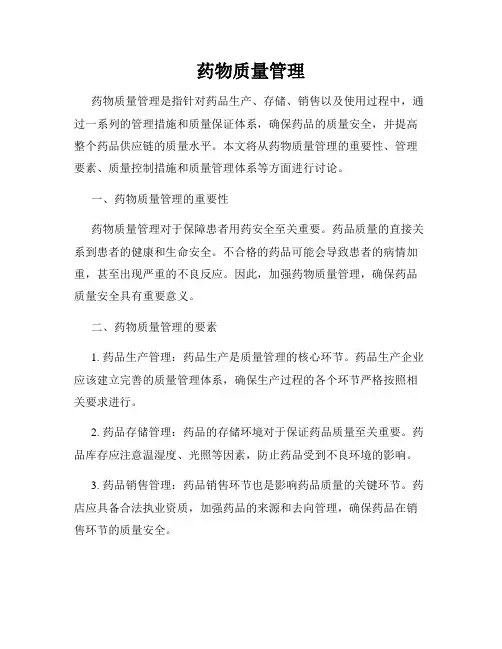 药物质量管理

药物质量管理是指针对药品生产、存储、销售以及使用过程中，通过一系列的管理措施和质量保证体系，确保药品的质量安全，并提高整个药品供应链的质量水平。本文将从药物质量管理的重要性、管理要素、质量控制措施和质量管理体系等方面进行讨论。

一、药物质量管理的重要性

药物质量管理对于保障患者用药安全至关重要。药品质量的直接关系到患者的健康和生命安全。不合格的药品可能会导致患者的病情加重，甚至出现严重的不良反应。因此，加强药物质量管理，确保药品质量安全具有重要意义。

二、药物质量管理的要素

1. 药品生产管理：药品生产是质量管理的核心环节。药品生产企业应该建立完善的质量管理体系，确保生产过程的各个环节严格按照相关要求进行。

2. 药品存储管理：药品的存储环境对于保证药品质量至关重要。药品库存应注意温湿度、光照等因素，防止药品受到不良环境的影响。

3. 药品销售管理：药品销售环节也是影响药品质量的关键环节。药店应具备合法执业资质，加强药品的来源和去向管理，确保药品在销售环节的质量安全。